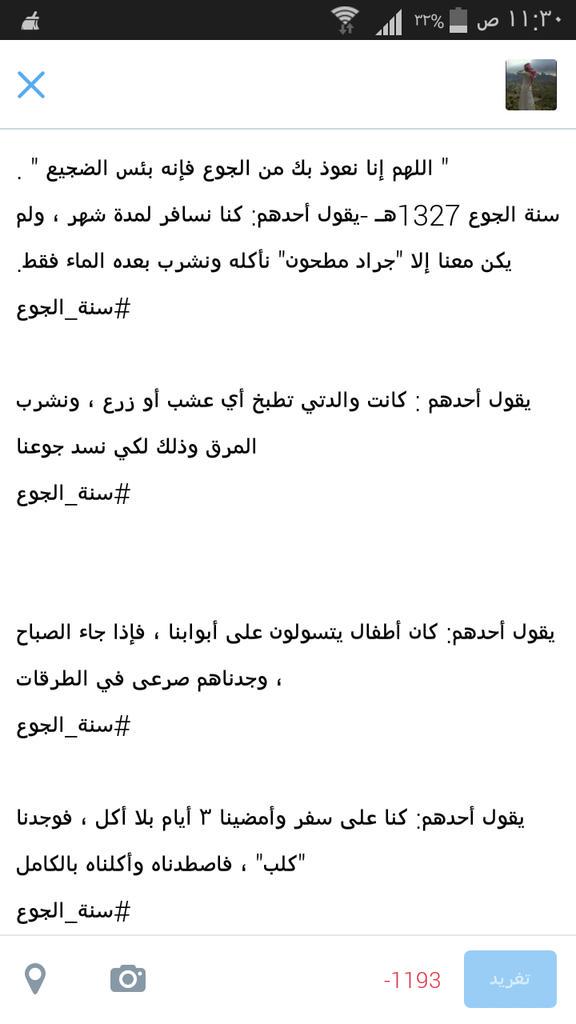 ١١:٣٠ ص ٣٣%

" اللهم إنا نعوذ بك من الجوع فإنه بئس الضجيع " .
سنة الجوع 1327هـ -يقول أحدهم: كنا نسافر لمدة شهر ، ولم يكن معنا إلا "جراد مطحون" نأكله ونشرب بعده الماء فقط.
#سنة_الجوع

يقول أحدهم : كانت والدتي تطبخ أي عشب أو زرع ، ونشرب المرق وذلك لكي نسد جوعنا
#سنة_الجوع

يقول أحدهم: كان أطفال يتسولون على أبوابنا ، فإذا جاء الصباح ، وجدناهم صرعى في الطرقات
#سنة_الجوع

يقول أحدهم: كنا على سفر وأمضينا ٣ أيام بلا أكل ، فوجدنا "كلب" ، فاصطدناه وأكلناه بالكامل
#سنة_الجوع

-1193
تغريد